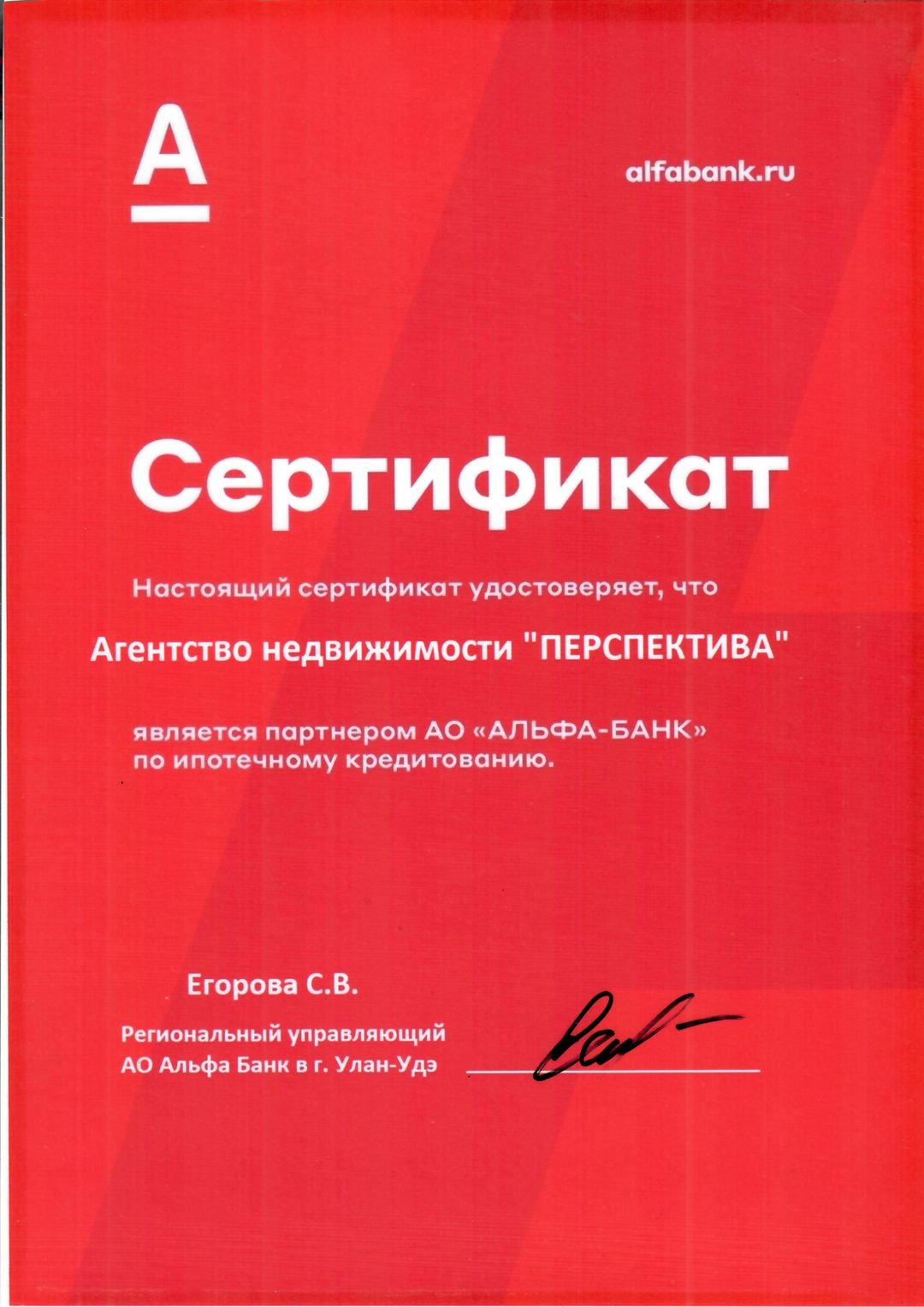 А

alfabank.ru

Сертификат

Настоящий сертификат удостоверяет, что

Агентство недвижимости "ПЕРСПЕКТИВА"

является партнером АО «АЛЬФА-БАНК» по ипотечному кредитованию.

Егорова С.В.

Региональный управляющий
АО Альфа Банк в г. Улан-Удэ